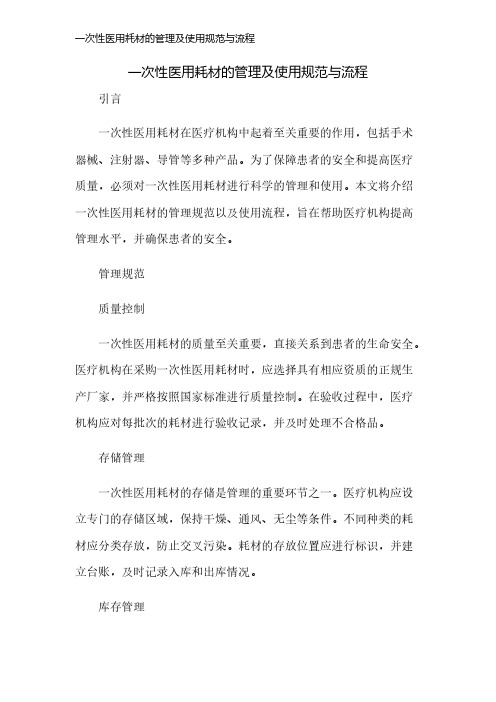 一次性医用耗材的管理及使用规范与流程

一次性医用耗材的管理及使用规范与流程

引言

一次性医用耗材在医疗机构中起着至关重要的作用，包括手术器械、注射器、导管等多种产品。为了保障患者的安全和提高医疗质量，必须对一次性医用耗材进行科学的管理和使用。本文将介绍一次性医用耗材的管理规范以及使用流程，旨在帮助医疗机构提高管理水平，并确保患者的安全。

管理规范

质量控制

一次性医用耗材的质量至关重要，直接关系到患者的生命安全。医疗机构在采购一次性医用耗材时，应选择具有相应资质的正规生产厂家，并严格按照国家标准进行质量控制。在验收过程中，医疗机构应对每批次的耗材进行验收记录，并及时处理不合格品。

存储管理

一次性医用耗材的存储是管理的重要环节之一。医疗机构应设立专门的存储区域，保持干燥、通风、无尘等条件。不同种类的耗材应分类存放，防止交叉污染。耗材的存放位置应进行标识，并建立台账，及时记录入库和出库情况。

库存管理